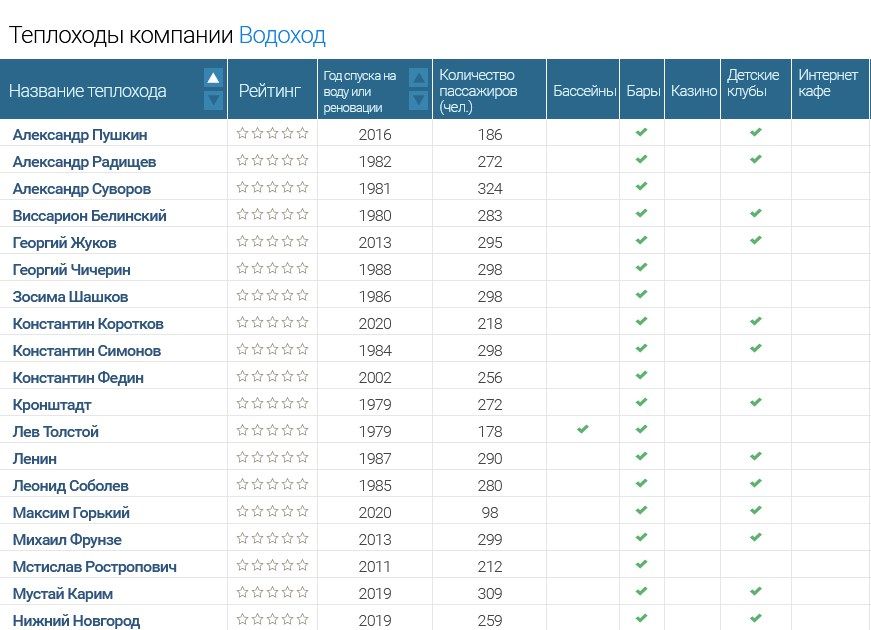 Теплоходы компании Водоход

| Название теплохода | Рейтинг | Год спуска на воду или реновации | Количество пассажиров (чел.) | Бассейны | Бары | Казино | Детские клубы | Интернет кафе |
|---|---|---|---|---|---|---|---|---|
| Александр Пушкин | ☆☆☆☆☆ | 2016 | 186 | | ✔ | | ✔ | |
| Александр Радищев | ☆☆☆☆☆ | 1982 | 272 | | ✔ | | ✔ | |
| Александр Суворов | ☆☆☆☆☆ | 1981 | 324 | | ✔ | | | |
| Виссарион Белинский | ☆☆☆☆☆ | 1980 | 283 | | ✔ | | ✔ | |
| Георгий Жуков | ☆☆☆☆☆ | 2013 | 295 | | ✔ | | ✔ | |
| Георгий Чичерин | ☆☆☆☆☆ | 1988 | 298 | | ✔ | | | |
| Зосима Шашков | ☆☆☆☆☆ | 1986 | 298 | | ✔ | | | |
| Константин Коротков | ☆☆☆☆☆ | 2020 | 218 | | ✔ | | ✔ | |
| Константин Симонов | ☆☆☆☆☆ | 1984 | 298 | | ✔ | | ✔ | |
| Константин Федин | ☆☆☆☆☆ | 2002 | 256 | | ✔ | | | |
| Кронштадт | ☆☆☆☆☆ | 1979 | 272 | | ✔ | | ✔ | |
| Лев Толстой | ☆☆☆☆☆ | 1979 | 178 | ✔ | ✔ | | | |
| Ленин | ☆☆☆☆☆ | 1987 | 290 | | ✔ | | ✔ | |
| Леонид Соболев | ☆☆☆☆☆ | 1985 | 280 | | ✔ | | ✔ | |
| Максим Горький | ☆☆☆☆☆ | 2020 | 98 | | ✔ | | ✔ | |
| Михаил Фрунзе | ☆☆☆☆☆ | 2013 | 299 | | ✔ | | ✔ | |
| Мстислав Ростропович | ☆☆☆☆☆ | 2011 | 212 | | ✔ | | | |
| Мустай Карим | ☆☆☆☆☆ | 2019 | 309 | | ✔ | | ✔ | |
| Нижний Новгород | ☆☆☆☆☆ | 2019 | 259 | | ✔ | | ✔ | |